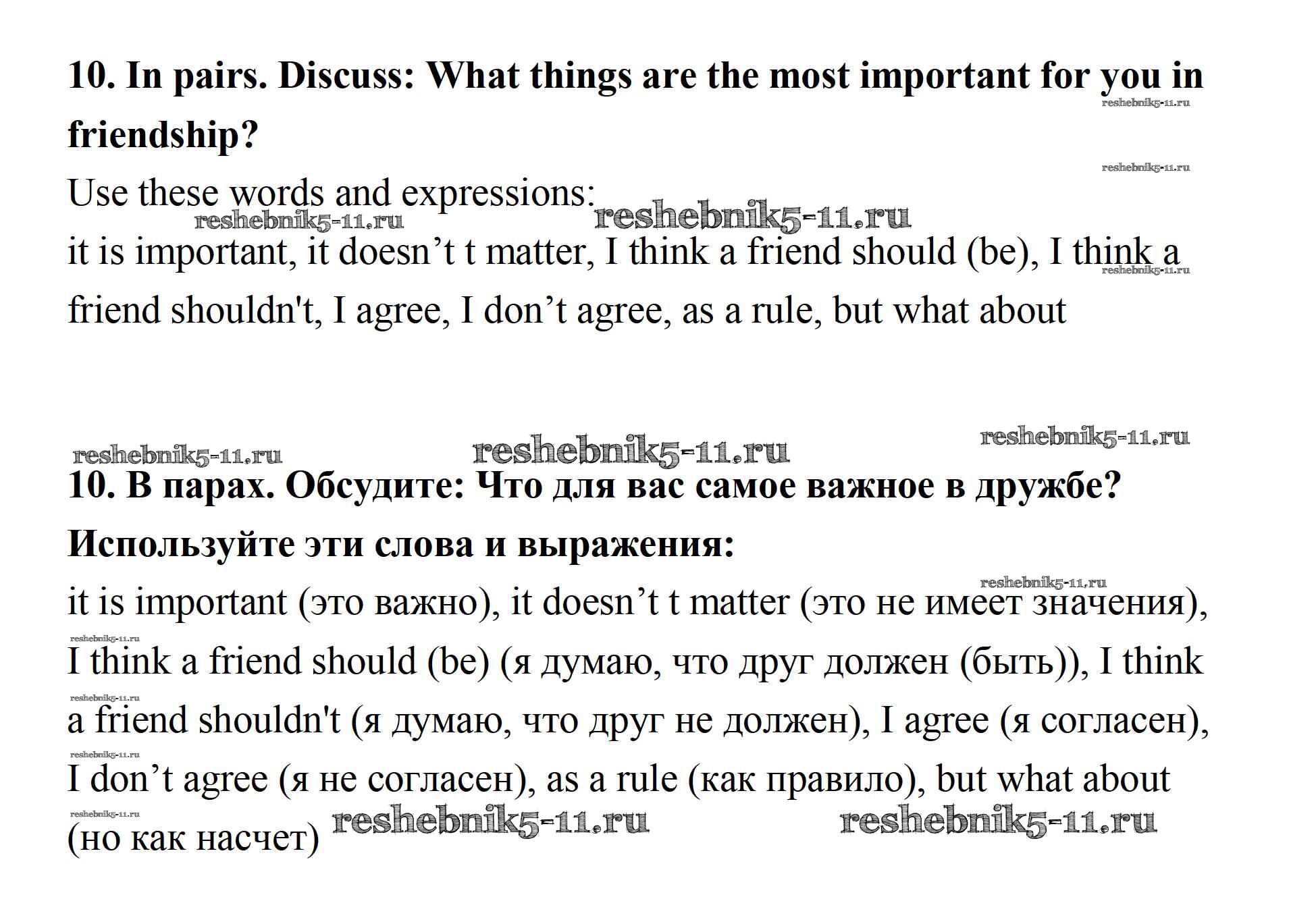 10. In pairs. Discuss: What things are the most important for you in friendship?

Use these words and expressions:

it is important, it doesn't t matter, I think a friend should (be), I think a friend shouldn't, I agree, I don't agree, as a rule, but what about

10. В парах. Обсудите: Что для вас самое важное в дружбе?

Используйте эти слова и выражения:

it is important (это важно), it doesn't t matter (это не имеет значения), I think a friend should (be) (я думаю, что друг должен (быть)), I think a friend shouldn't (я думаю, что друг не должен), I agree (я согласен), I don't agree (я не согласен), as a rule (как правило), but what about (но как насчет)

reshebnik5-11.ru